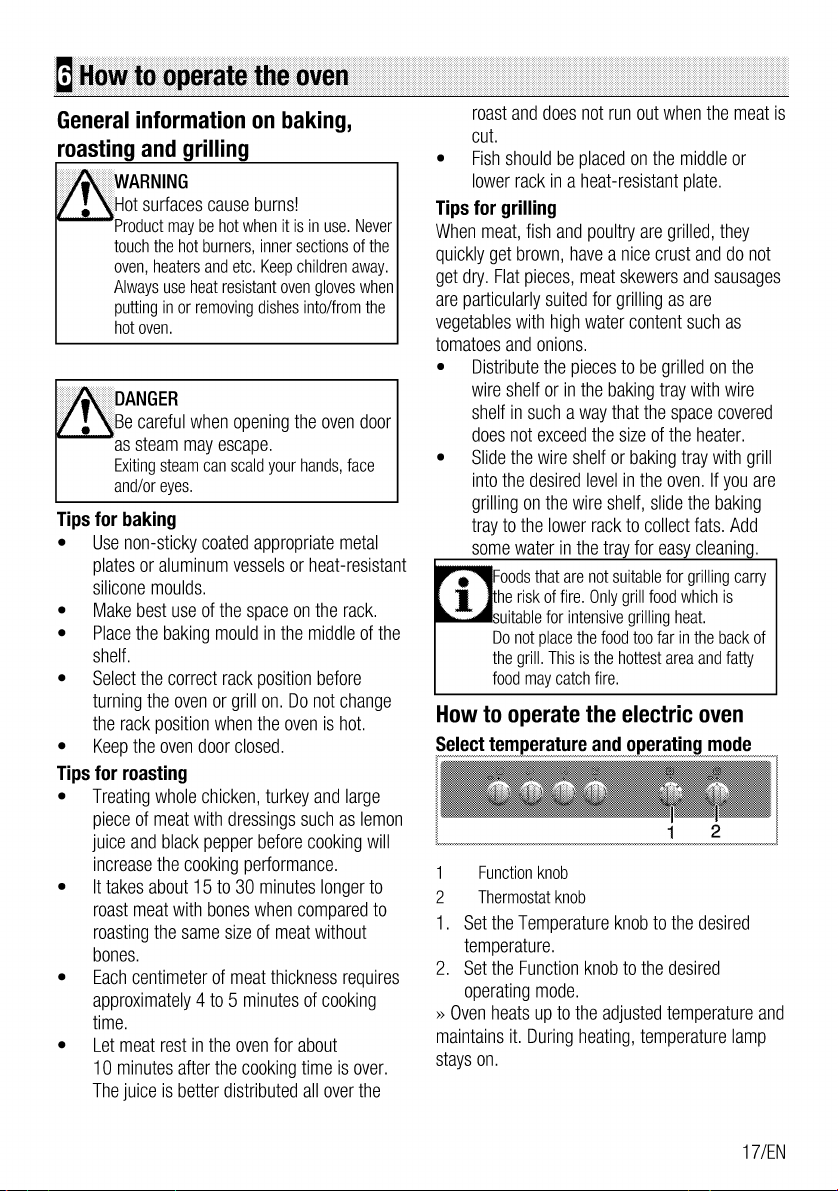 6 How to operate the oven

General information on baking, roasting and grilling

WARNING
Hot surfaces cause burns!
Product may be hot when it is in use. Never touch the hot burners, inner sections of the oven, heaters and etc. Keep children away. Always use heat resistant oven gloves when putting in or removing dishes into/from the hot oven.

DANGER
Be careful when opening the oven door as steam may escape.
Exiting steam can scald your hands, face and/or eyes.

Tips for baking
• Use non-sticky coated appropriate metal plates or aluminum vessels or heat-resistant silicone moulds.
• Make best use of the space on the rack.
• Place the baking mould in the middle of the shelf.
• Select the correct rack position before turning the oven or grill on. Do not change the rack position when the oven is hot.
• Keep the oven door closed.

Tips for roasting
• Treating whole chicken, turkey and large piece of meat with dressings such as lemon juice and black pepper before cooking will increase the cooking performance.
• It takes about 15 to 30 minutes longer to roast meat with bones when compared to roasting the same size of meat without bones.
• Each centimeter of meat thickness requires approximately 4 to 5 minutes of cooking time.
• Let meat rest in the oven for about 10 minutes after the cooking time is over. The juice is better distributed all over the roast and does not run out when the meat is cut.
• Fish should be placed on the middle or lower rack in a heat-resistant plate.

Tips for grilling
When meat, fish and poultry are grilled, they quickly get brown, have a nice crust and do not get dry. Flat pieces, meat skewers and sausages are particularly suited for grilling as are vegetables with high water content such as tomatoes and onions.
• Distribute the pieces to be grilled on the wire shelf or in the baking tray with wire shelf in such a way that the space covered does not exceed the size of the heater.
• Slide the wire shelf or baking tray with grill into the desired level in the oven. If you are grilling on the wire shelf, slide the baking tray to the lower rack to collect fats. Add some water in the tray for easy cleaning.

Foods that are not suitable for grilling carry the risk of fire. Only grill food which is suitable for intensive grilling heat.
Do not place the food too far in the back of the grill. This is the hottest area and fatty food may catch fire.

How to operate the electric oven

Select temperature and operating mode

1 2

1 Function knob
2 Thermostat knob

1. Set the Temperature knob to the desired temperature.
2. Set the Function knob to the desired operating mode.
» Oven heats up to the adjusted temperature and maintains it. During heating, temperature lamp stays on.

17/EN